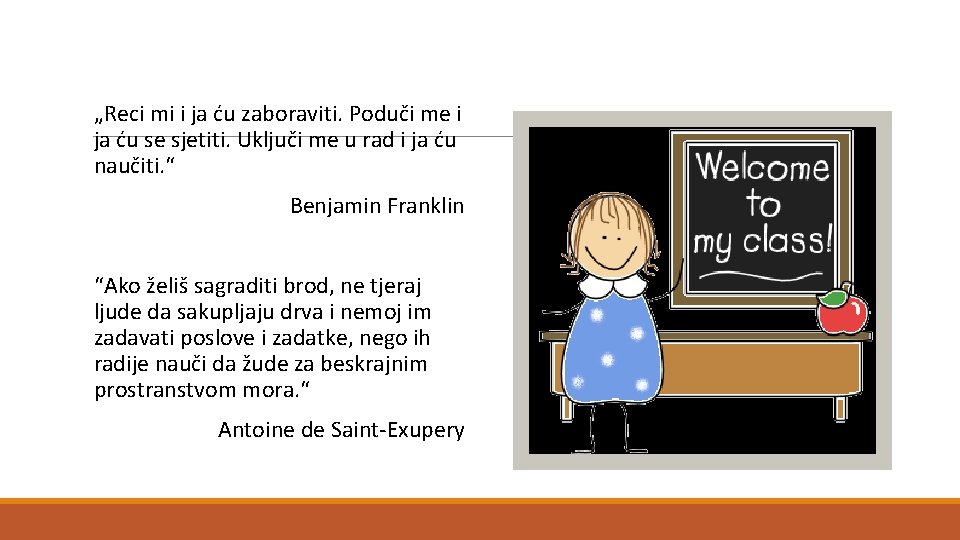 „Reci mi i ja ću zaboraviti. Poduči me i ja ću se sjetiti. Uključi me u rad i ja ću naučiti.“

Benjamin Franklin

“Ako želiš sagraditi brod, ne tjeraj ljude da sakupljaju drva i nemoj im zadavati poslove i zadatke, nego ih radije nauči da žude za beskrajnim prostranstvom mora.“

Antoine de Saint-Exupery

Welcome to my class!